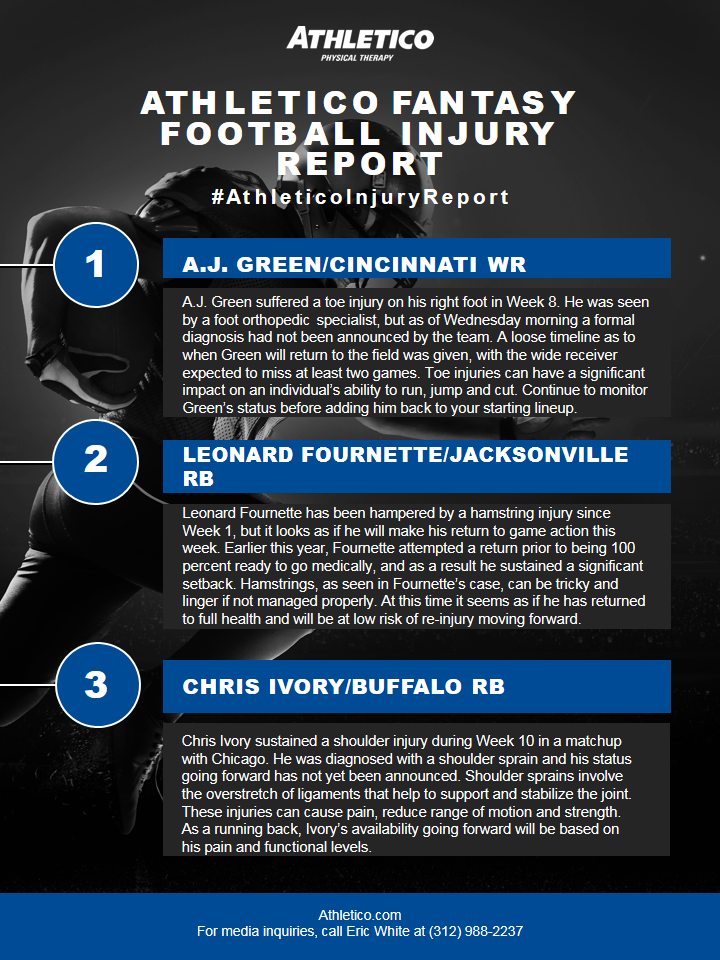 ATHLETICO
PHYSICAL THERAPY

ATHLETICO FANTASY FOOTBALL INJURY REPORT
#AthleticoInjuryReport

1

A.J. GREEN/CINCINNATI WR

A.J. Green suffered a toe injury on his right foot in Week 8. He was seen by a foot orthopedic specialist, but as of Wednesday morning a formal diagnosis had not been announced by the team. A loose timeline as to when Green will return to the field was given, with the wide receiver expected to miss at least two games. Toe injuries can have a significant impact on an individual's ability to run, jump and cut. Continue to monitor Green's status before adding him back to your starting lineup.

2

LEONARD FOURNETTE/JACKSONVILLE RB

Leonard Fournette has been hampered by a hamstring injury since Week 1, but it looks as if he will make his return to game action this week. Earlier this year, Fournette attempted a return prior to being 100 percent ready to go medically, and as a result he sustained a significant setback. Hamstrings, as seen in Fournette's case, can be tricky and linger if not managed properly. At this time it seems as if he has returned to full health and will be at low risk of re-injury moving forward.

3

CHRIS IVORY/BUFFALO RB

Chris Ivory sustained a shoulder injury during Week 10 in a matchup with Chicago. He was diagnosed with a shoulder sprain and his status going forward has not yet been announced. Shoulder sprains involve the overstretch of ligaments that help to support and stabilize the joint. These injuries can cause pain, reduce range of motion and strength. As a running back, Ivory's availability going forward will be based on his pain and functional levels.

Athletico.com
For media inquiries, call Eric White at (312) 988-2237